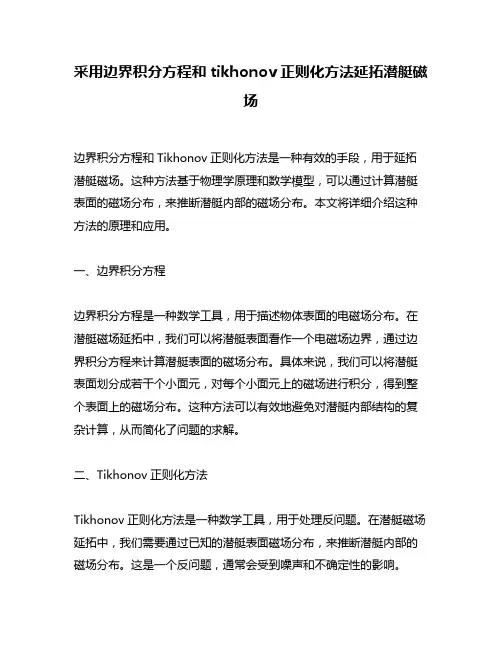 采用边界积分方程和 tikhonov 正则化方法延拓潜艇磁场

边界积分方程和 Tikhonov 正则化方法是一种有效的手段，用于延拓潜艇磁场。这种方法基于物理学原理和数学模型，可以通过计算潜艇表面的磁场分布，来推断潜艇内部的磁场分布。本文将详细介绍这种方法的原理和应用。

一、边界积分方程

边界积分方程是一种数学工具，用于描述物体表面的电磁场分布。在潜艇磁场延拓中，我们可以将潜艇表面看作一个电磁场边界，通过边界积分方程来计算潜艇表面的磁场分布。具体来说，我们可以将潜艇表面划分成若干个小面元，对每个小面元上的磁场进行积分，得到整个表面上的磁场分布。这种方法可以有效地避免对潜艇内部结构的复杂计算，从而简化了问题的求解。

二、Tikhonov 正则化方法

Tikhonov 正则化方法是一种数学工具，用于处理反问题。在潜艇磁场延拓中，我们需要通过已知的潜艇表面磁场分布，来推断潜艇内部的磁场分布。这是一个反问题，通常会受到噪声和不确定性的影响。